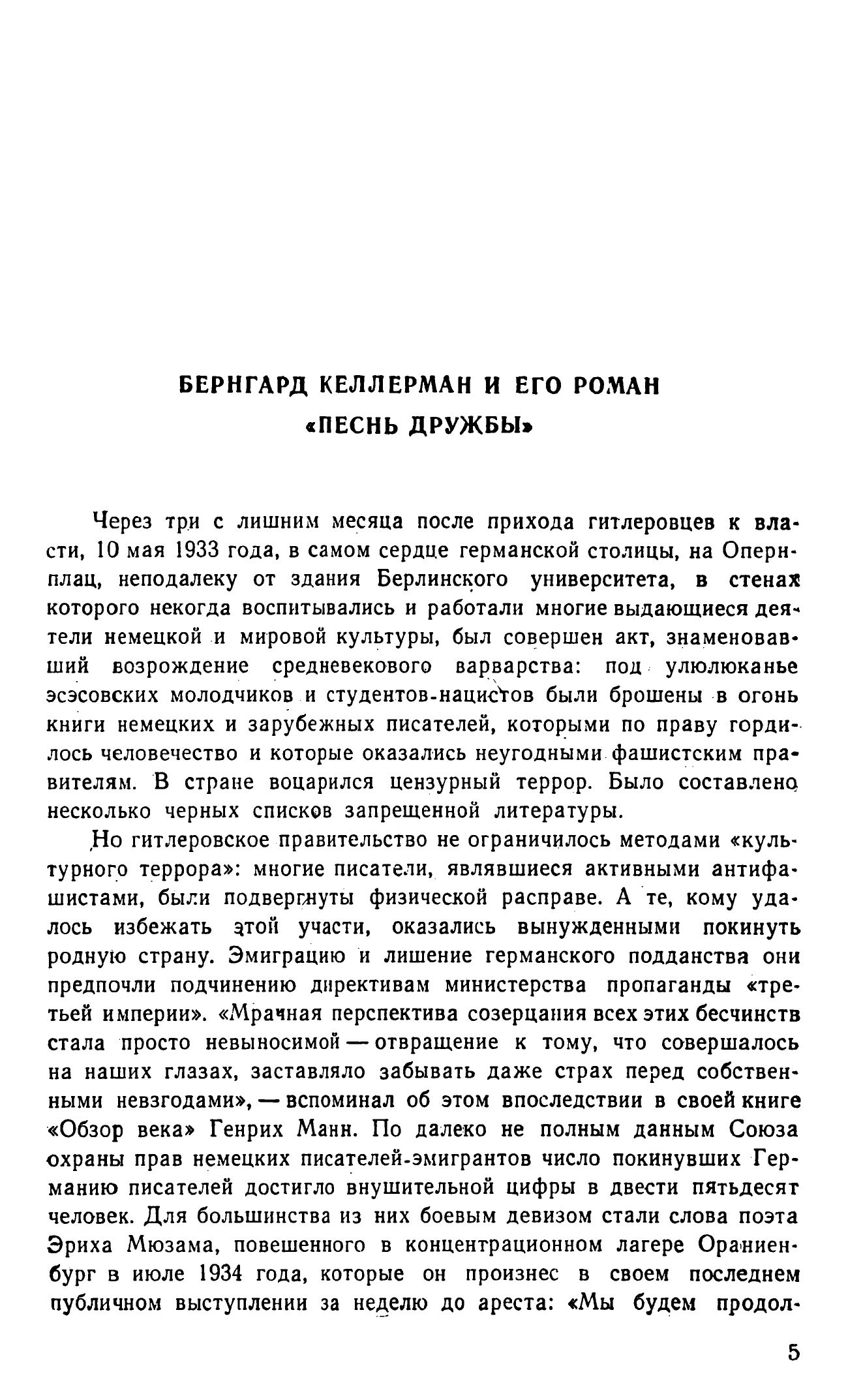 БЕРНГАРД КЕЛЛЕРМАН И ЕГО РОМАН «ПЕСНЬ ДРУЖБЫ»

Через три с лишним месяца после прихода гитлеровцев к власти, 10 мая 1933 года, в самом сердце германской столицы, на Опернплац, неподалеку от здания Берлинского университета, в стенах которого некогда воспитывались и работали многие выдающиеся деятели немецкой и мировой культуры, был совершен акт, знаменовавший возрождение средневекового варварства: под улюлюканье эсэсовских молодчиков и студентов-нацистов были брошены в огонь книги немецких и зарубежных писателей, которыми по праву гордилось человечество и которые оказались неугодными фашистским правителям. В стране воцарился цензурный террор. Было составлено несколько черных списков запрещенной литературы.

Но гитлеровское правительство не ограничилось методами «культурного террора»: многие писатели, являвшиеся активными антифашистами, были подвергнуты физической расправе. А те, кому удалось избежать этой участи, оказались вынужденными покинуть родную страну. Эмиграцию и лишение германского подданства они предпочли подчинению директивам министерства пропаганды «третьей империи». «Мрачная перспектива созерцания всех этих бесчинств стала просто невыносимой — отвращение к тому, что совершалось на наших глазах, заставляло забывать даже страх перед собственными невзгодами», — вспоминал об этом впоследствии в своей книге «Обзор века» Генрих Манн. По далеко не полным данным Союза охраны прав немецких писателей-эмигрантов число покинувших Германию писателей достигло внушительной цифры в двести пятьдесят человек. Для большинства из них боевым девизом стали слова поэта Эриха Мюзама, повешенного в концентрационном лагере Ораниенбург в июле 1934 года, которые он произнес в своем последнем публичном выступлении за неделю до ареста: «Мы будем продол-

5